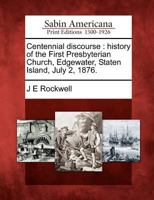 Sabin Americana
Print Editions 1500-1926

Centennial discourse : history of the First Presbyterian Church, Edgewater, Staten Island, July 2, 1876.

J E Rockwell